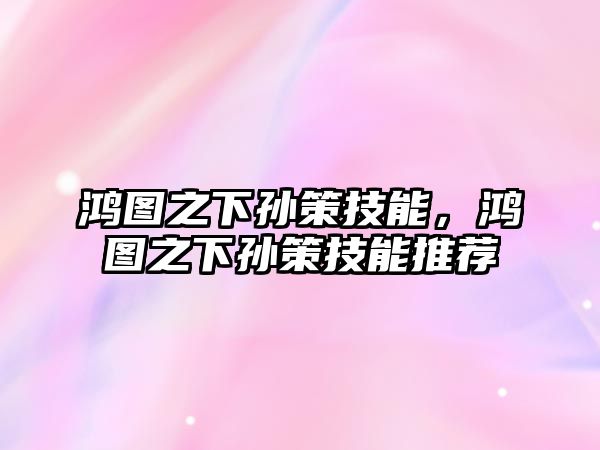 鸿图之下孙策技能，鸿图之下孙策技能推荐